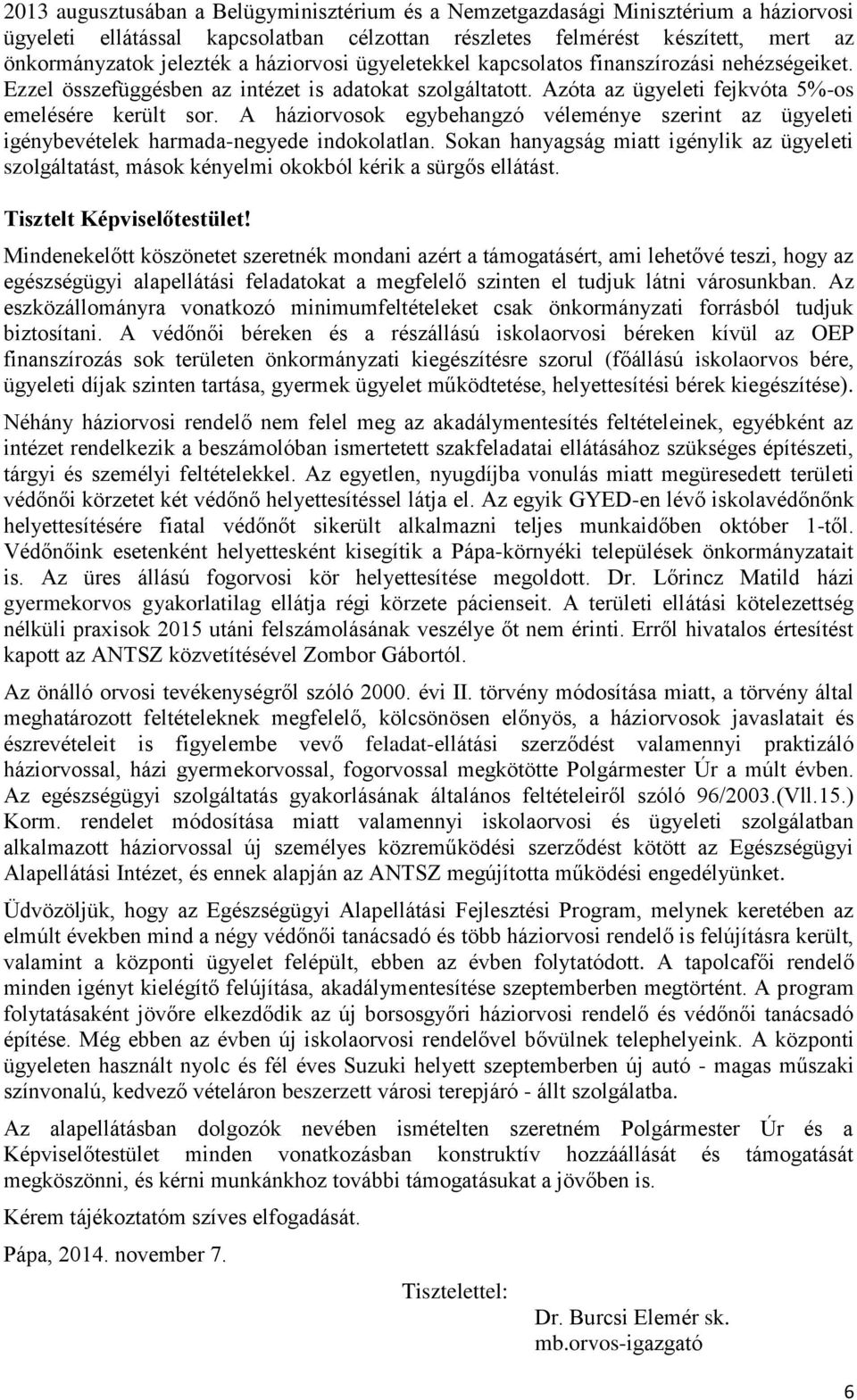 2013 augusztusában a Belügyminisztérium és a Nemzetgazdasági Minisztérium a háziorvosi ügyeleti ellátással kapcsolatban célzottan részletes felmérést készített, mert az önkormányzatok jelezték a háziorvosi ügyeletekkel kapcsolatos finanszírozási nehézségeiket. Ezzel összefüggésben az intézet is adatokat szolgáltatott. Azóta az ügyeleti fejkvóta 5%-os emelésére került sor. A háziorvosok egybehangzó véleménye szerint az ügyeleti igénybevételek harmada-negyede indokolatlan. Sokan hanyagság miatt igénylik az ügyeleti szolgáltatást, mások kényelmi okokból kérik a sürgős ellátást.

Tisztelt Képviselőtestület!

Mindenekelőtt köszönetet szeretnék mondani azért a támogatásért, ami lehetővé teszi, hogy az egészségügyi alapellátási feladatokat a megfelelő szinten el tudjuk látni városunkban. Az eszközállományra vonatkozó minimumfeltételeket csak önkormányzati forrásból tudjuk biztosítani. A védőnői béreken és a részállású iskolaorvosi béreken kívül az OEP finanszírozás sok területen önkormányzati kiegészítésre szorul (főállású iskolaorvos bére, ügyeleti díjak szinten tartása, gyermek ügyelet működtetése, helyettesítési bérek kiegészítése).

Néhány háziorvosi rendelő nem felel meg az akadálymentesítés feltételeinek, egyébként az intézet rendelkezik a beszámolóban ismertetett szakfeladatai ellátásához szükséges építészeti, tárgyi és személyi feltételekkel. Az egyetlen, nyugdíjba vonulás miatt megüresedett területi védőnői körzetet két védőnő helyettesítéssel látja el. Az egyik GYED-en lévő iskolavédőnőnk helyettesítésére fiatal védőnőt sikerült alkalmazni teljes munkaidőben október 1-től. Védőnőink esetenként helyettesként kisegítik a Pápa-környéki települések önkormányzatait is. Az üres állású fogorvosi kör helyettesítése megoldott. Dr. Lőrincz Matild házi gyermekorvos gyakorlatilag ellátja régi körzete pácienseit. A területi ellátási kötelezettség nélküli praxisok 2015 utáni felszámolásának veszélye őt nem érinti. Erről hivatalos értesítést kapott az ANTSZ közvetítésével Zombor Gábortól.

Az önálló orvosi tevékenységről szóló 2000. évi II. törvény módosítása miatt, a törvény által meghatározott feltételeknek megfelelő, kölcsönösen előnyös, a háziorvosok javaslatait és észrevételeit is figyelembe vevő feladat-ellátási szerződést valamennyi praktizáló háziorvossal, házi gyermekorvossal, fogorvossal megkötötte Polgármester Úr a múlt évben. Az egészségügyi szolgáltatás gyakorlásának általános feltételeiről szóló 96/2003.(Vll.15.) Korm. rendelet módosítása miatt valamennyi iskolaorvosi és ügyeleti szolgálatban alkalmazott háziorvossal új személyes közreműködési szerződést kötött az Egészségügyi Alapellátási Intézet, és ennek alapján az ANTSZ megújította működési engedélyünket.

Üdvözöljük, hogy az Egészségügyi Alapellátási Fejlesztési Program, melynek keretében az elmúlt években mind a négy védőnői tanácsadó és több háziorvosi rendelő is felújításra került, valamint a központi ügyelet felépült, ebben az évben folytatódott. A tapolcafői rendelő minden igényt kielégítő felújítása, akadálymentesítése szeptemberben megtörtént. A program folytatásaként jövőre elkezdődik az új borsosgyőri háziorvosi rendelő és védőnői tanácsadó építése. Még ebben az évben új iskolaorvosi rendelővel bővülnek telephelyeink. A központi ügyeleten használt nyolc és fél éves Suzuki helyett szeptemberben új autó - magas műszaki színvonalú, kedvező vételáron beszerzett városi terepjáró - állt szolgálatba.

Az alapellátásban dolgozók nevében ismételten szeretném Polgármester Úr és a Képviselőtestület minden vonatkozásban konstruktív hozzáállását és támogatását megköszönni, és kérni munkánkhoz további támogatásukat a jövőben is.

Kérem tájékoztatóm szíves elfogadását.

Pápa, 2014. november 7.

Tisztelettel:

Dr. Burcsi Elemér sk.
mb.orvos-igazgató

6